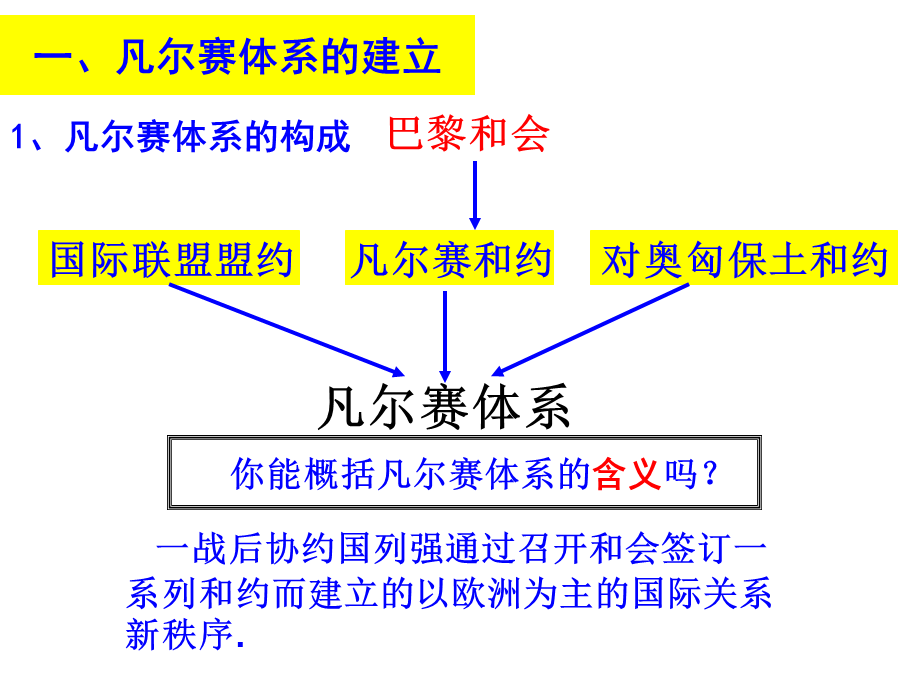 一、凡尔赛体系的建立

1、凡尔赛体系的构成 巴黎和会

国际联盟盟约 凡尔赛和约 对奥匈保土和约

凡尔赛体系

你能概括凡尔赛体系的含义吗？

一战后协约国列强通过召开和会签订一系列和约而建立的以欧洲为主的国际关系新秩序.